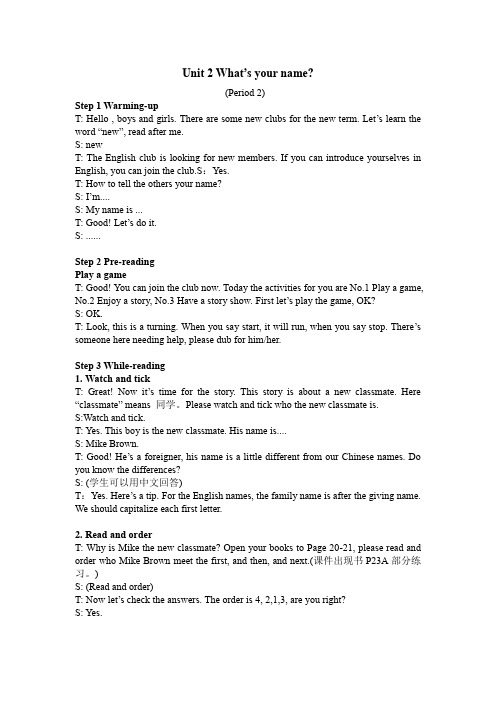 Unit 2 What's your name?

(Period 2)

Step 1 Warming-up

T: Hello , boys and girls. There are some new clubs for the new term. Let's learn the word "new", read after me.

S: new

T: The English club is looking for new members. If you can introduce yourselves in English, you can join the club.S：Yes.

T: How to tell the others your name?

S: I'm....

S: My name is ...

T: Good! Let's do it.

S: ......

Step 2 Pre-reading

Play a game

T: Good! You can join the club now. Today the activities for you are No.1 Play a game, No.2 Enjoy a story, No.3 Have a story show. First let's play the game, OK?

S: OK.

T: Look, this is a turning. When you say start, it will run, when you say stop. There's someone here needing help, please dub for him/her.

Step 3 While-reading

1. Watch and tick

T: Great! Now it's time for the story. This story is about a new classmate. Here "classmate" means 同学。Please watch and tick who the new classmate is.

S:Watch and tick.

T: Yes. This boy is the new classmate. His name is....

S: Mike Brown.

T: Good! He's a foreigner, his name is a little different from our Chinese names. Do you know the differences?

S: (学生可以用中文回答)

T：Yes. Here's a tip. For the English names, the family name is after the giving name. We should capitalize each first letter.

2. Read and order

T: Why is Mike the new classmate? Open your books to Page 20-21, please read and order who Mike Brown meet the first, and then, and next.(课件出现书 P23A 部分练习。)

S: (Read and order)

T: Now let's check the answers. The order is 4, 2,1,3, are you right?

S: Yes.